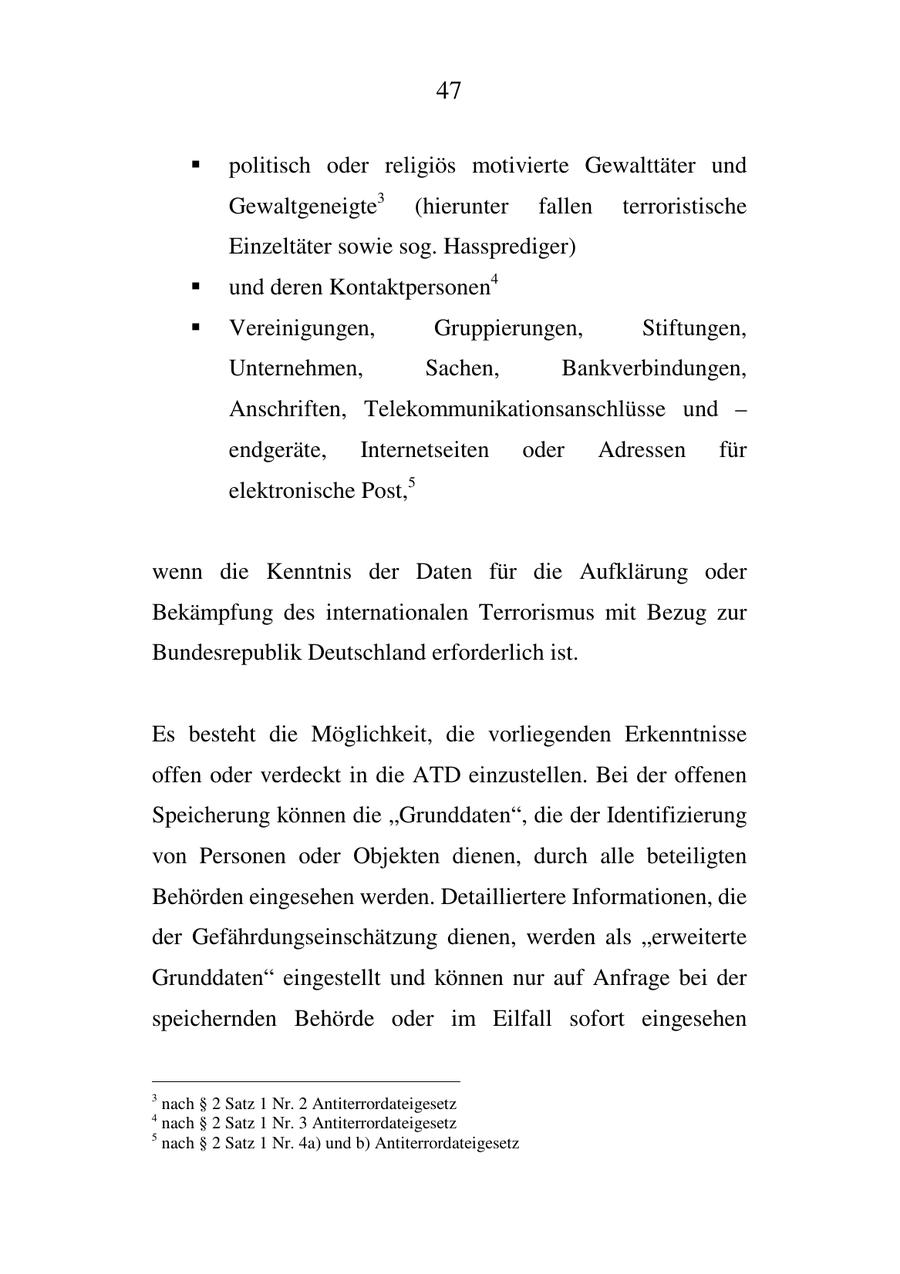 47

▪ politisch oder religiös motivierte Gewalttäter und Gewaltgeneigte$^3$ (hierunter fallen terroristische Einzeltäter sowie sog. Hassprediger)
▪ und deren Kontaktpersonen$^4$
▪ Vereinigungen, Gruppierungen, Stiftungen, Unternehmen, Sachen, Bankverbindungen, Anschriften, Telekommunikationsanschlüsse und –endgeräte, Internetseiten oder Adressen für elektronische Post,$^5$

wenn die Kenntnis der Daten für die Aufklärung oder Bekämpfung des internationalen Terrorismus mit Bezug zur Bundesrepublik Deutschland erforderlich ist.

Es besteht die Möglichkeit, die vorliegenden Erkenntnisse offen oder verdeckt in die ATD einzustellen. Bei der offenen Speicherung können die „Grunddaten“, die der Identifizierung von Personen oder Objekten dienen, durch alle beteiligten Behörden eingesehen werden. Detailliertere Informationen, die der Gefährdungseinschätzung dienen, werden als „erweiterte Grunddaten“ eingestellt und können nur auf Anfrage bei der speichernden Behörde oder im Eilfall sofort eingesehen

$^3$ nach § 2 Satz 1 Nr. 2 Antiterrordateigesetz
$^4$ nach § 2 Satz 1 Nr. 3 Antiterrordateigesetz
$^5$ nach § 2 Satz 1 Nr. 4a) und b) Antiterrordateigesetz